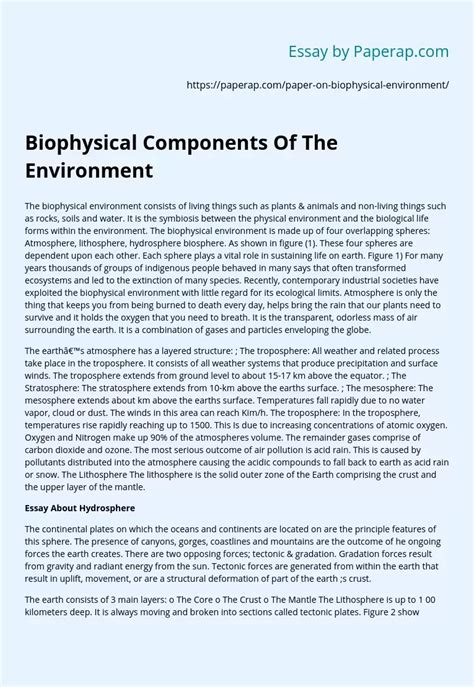 Essay by Paperap.com

https://paperap.com/paper-on-biophysical-environment/

Biophysical Components Of The Environment

The biophysical environment consists of living things such as plants & animals and non-living things such as rocks, soils and water. It is the symbiosis between the physical environment and the biological life forms within the environment. The biophysical environment is made up of four overlapping spheres: Atmosphere, lithosphere, hydrosphere biosphere. As shown in figure (1). These four spheres are dependent upon each other. Each sphere plays a vital role in sustaining life on earth. Figure 1) For many years thousands of groups of indigenous people behaved in many says that often transformed ecosystems and led to the extinction of many species. Recently, contemporary industrial societies have exploited the biophysical environment with little regard for its ecological limits. Atmosphere is only the thing that keeps you from being burned to death every day, helps bring the rain that our plants need to survive and it holds the oxygen that you need to breath. It is the transparent, odorless mass of air surrounding the earth. It is a combination of gases and particles enveloping the globe.

The earthâ€™s atmosphere has a layered structure: ; The troposphere: All weather and related process take place in the troposphere. It consists of all weather systems that produce precipitation and surface winds. The troposphere extends from ground level to about 15-17 km above the equator. ; The Stratosphere: The stratosphere extends from 10-km above the earths surface. ; The mesosphere: The mesosphere extends about km above the earths surface. Temperatures fall rapidly due to no water vapor, cloud or dust. The winds in this area can reach Kim/h. The troposphere: In the troposphere, temperatures rise rapidly reaching up to 1500. This is due to increasing concentrations of atomic oxygen. Oxygen and Nitrogen make up 90% of the atmospheres volume. The remainder gases comprise of carbon dioxide and ozone. The most serious outcome of air pollution is acid rain. This is caused by pollutants distributed into the atmosphere causing the acidic compounds to fall back to earth as acid rain or snow. The Lithosphere The lithosphere is the solid outer zone of the Earth comprising the crust and the upper layer of the mantle.

Essay About Hydrosphere

The continental plates on which the oceans and continents are located on are the principle features of this sphere. The presence of canyons, gorges, coastlines and mountains are the outcome of he ongoing forces the earth creates. There are two opposing forces; tectonic & gradation. Gradation forces result from gravity and radiant energy from the sun. Tectonic forces are generated from within the earth that result in uplift, movement, or are a structural deformation of part of the earth ;s crust.

The earth consists of 3 main layers: o The Core o The Crust o The Mantle The Lithosphere is up to 1 00 kilometers deep. It is always moving and broken into sections called tectonic plates. Figure 2 show